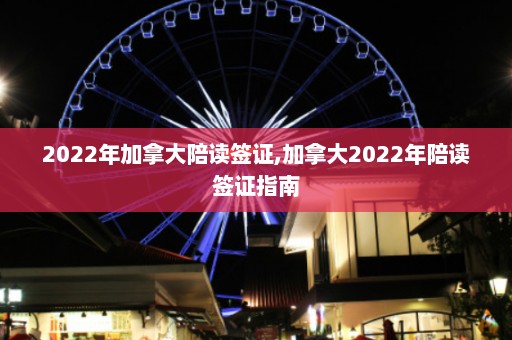 2022年加拿大陪读签证,加拿大2022年陪读签证指南